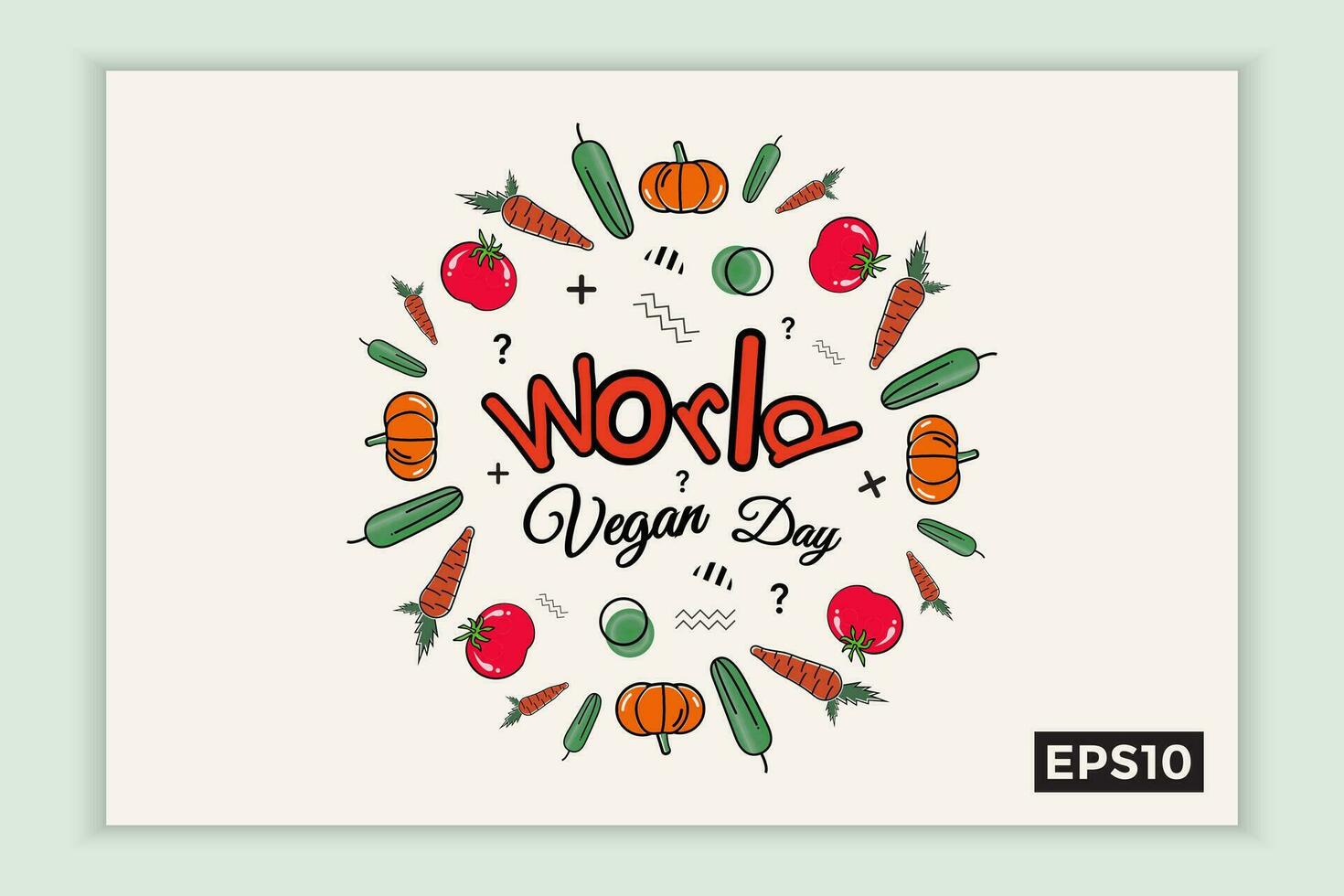 World
Vegan Day

EPS10